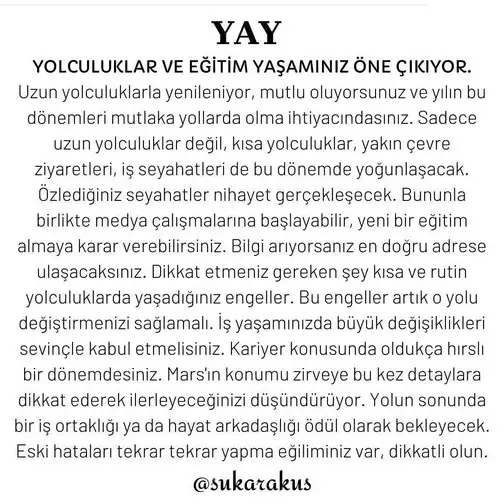 YAY

YOLCULUKLAR VE EĞİTİM YAŞAMINIZ ÖNE ÇIKIYOR.

Uzun yolculuklarla yenileniyor, mutlu oluyorsunuz ve yılın bu dönemleri mutlaka yollarda olma ihtiyacındasınız. Sadece uzun yolculuklar değil, kısa yolculuklar, yakın çevre ziyaretleri, iş seyahatleri de bu dönemde yoğunlaşacak. Özlediğiniz seyahatler nihayet gerçekleşecek. Bununla birlikte medya çalışmalarına başlayabilir, yeni bir eğitim almaya karar verebilirsiniz. Bilgi arıyorsanız en doğru adrese ulaşacaksınız. Dikkat etmeniz gereken şey kısa ve rutin yolculuklarda yaşadığınız engeller. Bu engeller artık o yolu değiştirmenizi sağlamalı. İş yaşamınızda büyük değişiklikleri sevinçle kabul etmelisiniz. Kariyer konusunda oldukça hırslı bir dönemdesiniz. Mars'ın konumu zirveye bu kez detaylara dikkat ederek ilerleyeceğinizi düşündürüyor. Yolun sonunda bir iş ortaklığı ya da hayat arkadaşlığı ödül olarak bekleyecek. Eski hataları tekrar tekrar yapma eğiliminiz var, dikkatli olun.

@sukarakus